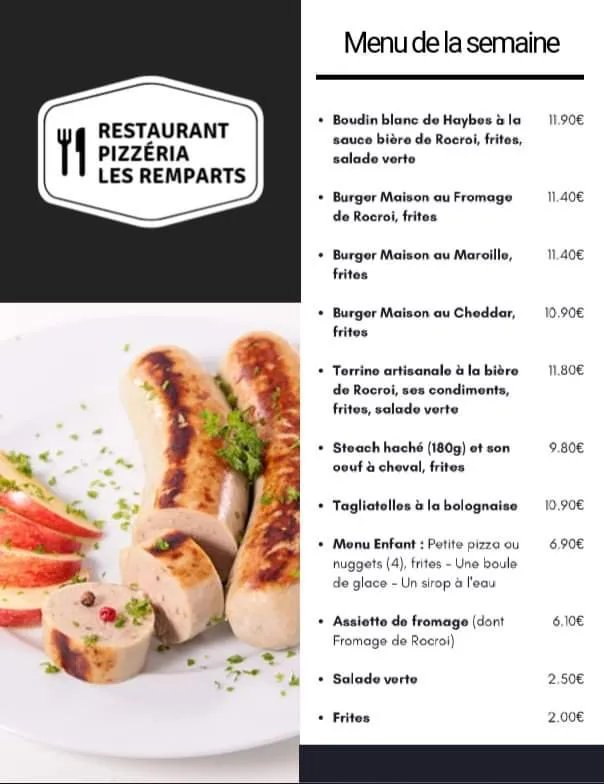 RESTAURANT
PIZZÉRIA
LES REMPARTS

Menu de la semaine

• Boudin blanc de Haybes à la sauce bière de Rocroi, frites, salade verte 11.90€

• Burger Maison au Fromage de Rocroi, frites 11.40€

• Burger Maison au Maroille, frites 11.40€

• Burger Maison au Cheddar, frites 10.90€

• Terrine artisanale à la bière de Rocroi, ses condiments, frites, salade verte 11.80€

• Steach haché (180g) et son oeuf à cheval, frites 9.80€

• Tagliatelles à la bolognaise 10.90€

• Menu Enfant : Petite pizza ou nuggets (4), frites - Une boule de glace - Un sirop à l'eau 6.90€

• Assiette de fromage (dont Fromage de Rocroi) 6.10€

• Salade verte 2.50€

• Frites 2.00€